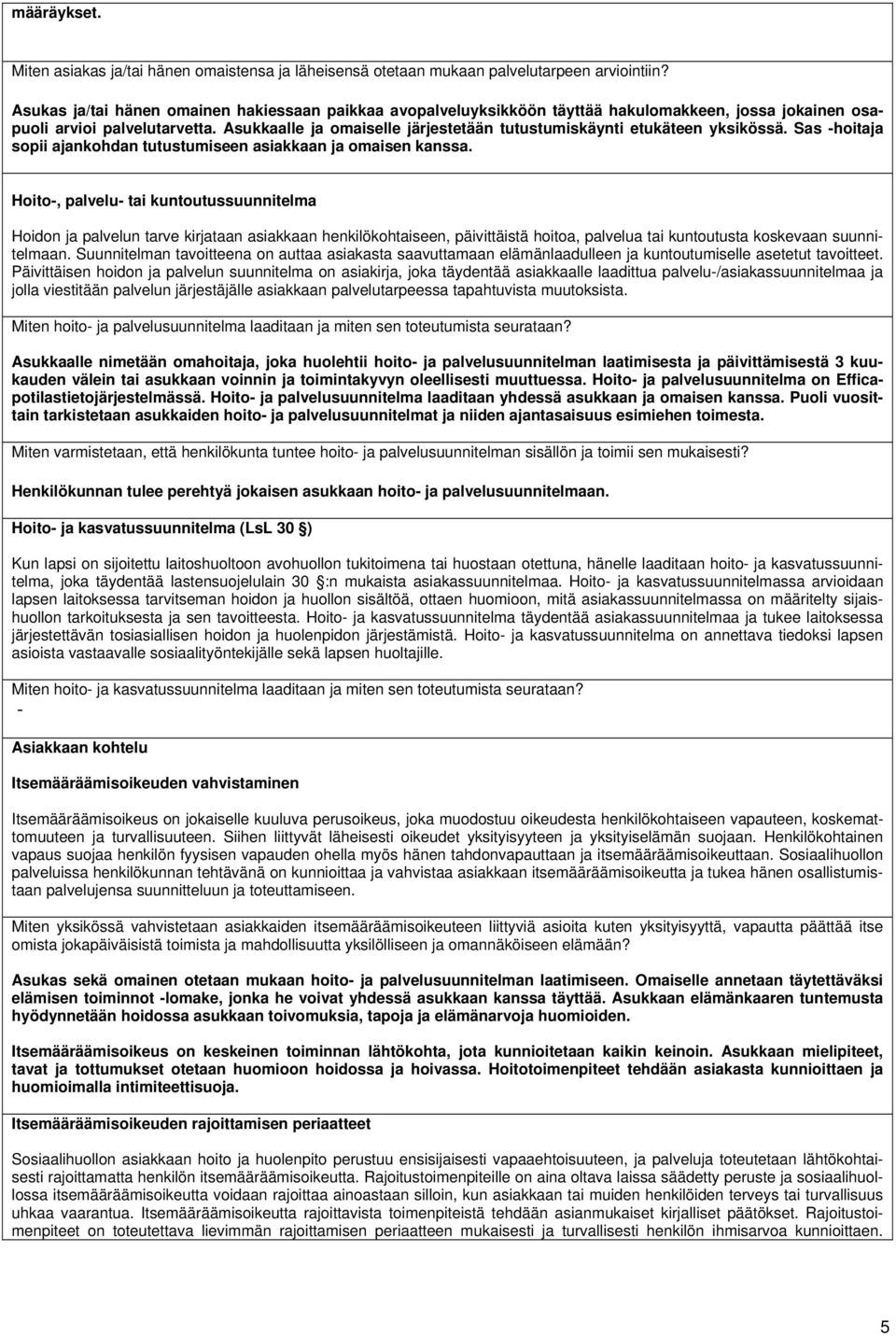 määräykset.

Miten asiakas ja/tai hänen omaistensa ja läheisensä otetaan mukaan palvelutarpeen arviointiin?

Asukas ja/tai hänen omainen hakiessaan paikkaa avopalveluyksikköön täyttää hakulomakkeen, jossa jokainen osapuoli arvioi palvelutarvetta. Asukkaalle ja omaiselle järjestetään tutustumiskäynti etukäteen yksikössä. Sas -hoitaja sopii ajankohdan tutustumiseen asiakkaan ja omaisen kanssa.

Hoito-, palvelu- tai kuntoutussuunnitelma

Hoidon ja palvelun tarve kirjataan asiakkaan henkilökohtaiseen, päivittäistä hoitoa, palvelua tai kuntoutusta koskevaan suunnitelmaan. Suunnitelman tavoitteena on auttaa asiakasta saavuttamaan elämänlaadulleen ja kuntoutumiselle asetetut tavoitteet. Päivittäisen hoidon ja palvelun suunnitelma on asiakirja, joka täydentää asiakkaalle laadittua palvelu-/asiakassuunnitelmaa ja jolla viestitään palvelun järjestäjälle asiakkaan palvelutarpeessa tapahtuvista muutoksista.

Miten hoito- ja palvelusuunnitelma laaditaan ja miten sen toteutumista seurataan?

Asukkaalle nimetään omahoitaja, joka huolehtii hoito- ja palvelusuunnitelman laatimisesta ja päivittämisestä 3 kuukauden välein tai asukkaan voinnin ja toimintakyvyn oleellisesti muuttuessa. Hoito- ja palvelusuunnitelma on Efficapotilastietojärjestelmässä. Hoito- ja palvelusuunnitelma laaditaan yhdessä asukkaan ja omaisen kanssa. Puoli vuosittain tarkistetaan asukkaiden hoito- ja palvelusuunnitelmat ja niiden ajantasaisuus esimiehen toimesta.

Miten varmistetaan, että henkilökunta tuntee hoito- ja palvelusuunnitelman sisällön ja toimii sen mukaisesti?

Henkilökunnan tulee perehtyä jokaisen asukkaan hoito- ja palvelusuunnitelmaan.

Hoito- ja kasvatussuunnitelma (LsL 30 §)

Kun lapsi on sijoitettu laitoshuoltoon avohuollon tukitoimena tai huostaan otettuna, hänelle laaditaan hoito- ja kasvatussuunnitelma, joka täydentää lastensuojelulain 30 §:n mukaista asiakassuunnitelmaa. Hoito- ja kasvatussuunnitelmassa arvioidaan lapsen laitoksessa tarvitseman hoidon ja huollon sisältöä, ottaen huomioon, mitä asiakassuunnitelmassa on määritelty sijaishuollon tarkoituksesta ja sen tavoitteesta. Hoito- ja kasvatussuunnitelma täydentää asiakassuunnitelmaa ja tukee laitoksessa järjestettävän tosiasiallisen hoidon ja huolenpidon järjestämistä. Hoito- ja kasvatussuunnitelma on annettava tiedoksi lapsen asioista vastaavalle sosiaalityöntekijälle sekä lapsen huoltajille.

Miten hoito- ja kasvatussuunnitelma laaditaan ja miten sen toteutumista seurataan?
-

Asiakkaan kohtelu

Itsemääräämisoikeuden vahvistaminen

Itsemääräämisoikeus on jokaiselle kuuluva perusoikeus, joka muodostuu oikeudesta henkilökohtaiseen vapauteen, koskemattomuuteen ja turvallisuuteen. Siihen liittyvät läheisesti oikeudet yksityisyyteen ja yksityiselämän suojaan. Henkilökohtainen vapaus suojaa henkilön fyysisen vapauden ohella myös hänen tahdonvapauttaan ja itsemääräämisoikeuttaan. Sosiaalihuollon palveluissa henkilökunnan tehtävänä on kunnioittaa ja vahvistaa asiakkaan itsemääräämisoikeutta ja tukea hänen osallistumistaan palvelujensa suunnitteluun ja toteuttamiseen.

Miten yksikössä vahvistetaan asiakkaiden itsemääräämisoikeuteen liittyviä asioita kuten yksityisyyttä, vapautta päättää itse omista jokapäiväisistä toimista ja mahdollisuutta yksilölliseen ja omannäköiseen elämään?

Asukas sekä omainen otetaan mukaan hoito- ja palvelusuunnitelman laatimiseen. Omaiselle annetaan täytettäväksi elämisen toiminnot -lomake, jonka he voivat yhdessä asukkaan kanssa täyttää. Asukkaan elämänkaaren tuntemusta hyödynnetään hoidossa asukkaan toivomuksia, tapoja ja elämänarvoja huomioiden.

Itsemääräämisoikeus on keskeinen toiminnan lähtökohta, jota kunnioitetaan kaikin keinoin. Asukkaan mielipiteet, tavat ja tottumukset otetaan huomioon hoidossa ja hoivassa. Hoitotoimenpiteet tehdään asiakasta kunnioittaen ja huomioimalla intimiteettisuoja.

Itsemääräämisoikeuden rajoittamisen periaatteet

Sosiaalihuollon asiakkaan hoito ja huolenpito perustuu ensisijaisesti vapaaehtoisuuteen, ja palveluja toteutetaan lähtökohtaisesti rajoittamatta henkilön itsemääräämisoikeutta. Rajoitustoimenpiteille on aina oltava laissa säädetty peruste ja sosiaalihuollossa itsemääräämisoikeutta voidaan rajoittaa ainoastaan silloin, kun asiakkaan tai muiden henkilöiden terveys tai turvallisuus uhkaa vaarantua. Itsemääräämisoikeutta rajoittavista toimenpiteistä tehdään asianmukaiset kirjalliset päätökset. Rajoitustoimenpiteet on toteutettava lievimmän rajoittamisen periaatteen mukaisesti ja turvallisesti henkilön ihmisarvoa kunnioittaen.

5